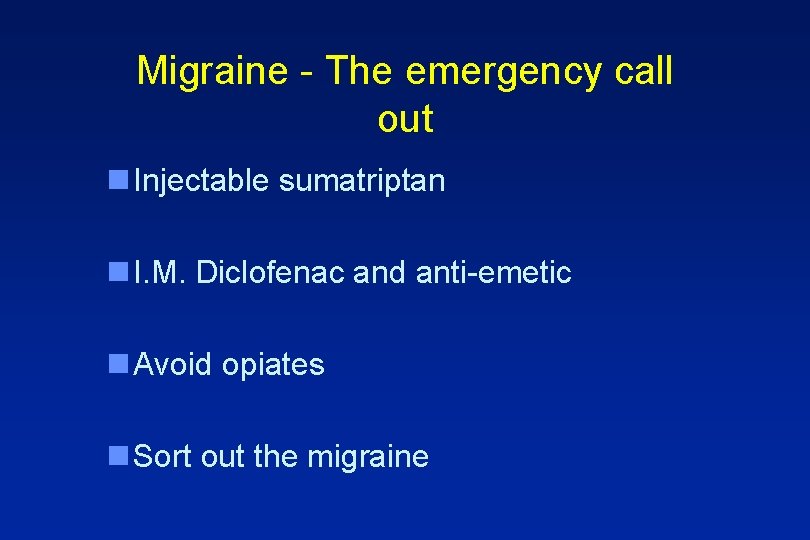 Migraine - The emergency call out

• Injectable sumatriptan

• I.M. Diclofenac and anti-emetic

• Avoid opiates

• Sort out the migraine